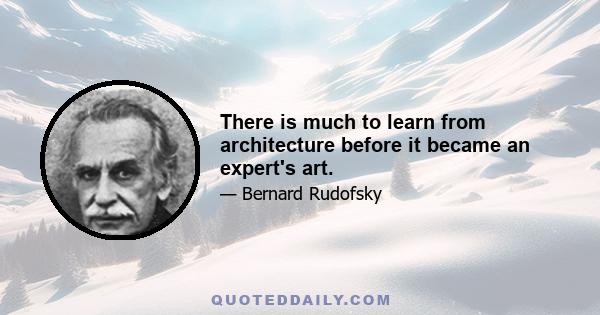 There is much to learn from architecture before it became an expert's art.

— Bernard Rudofsky

QUOTEDDAILY.COM